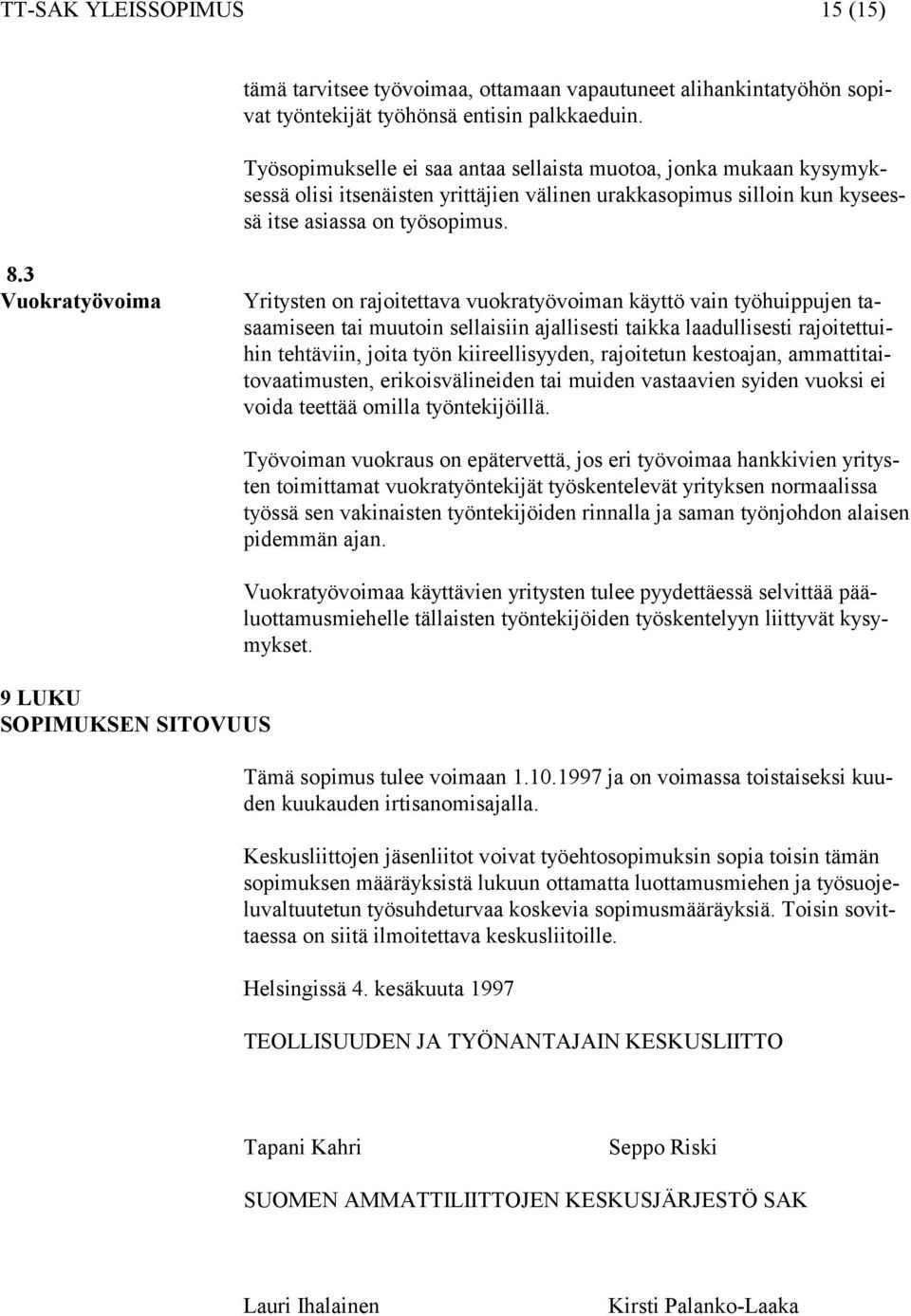 TT-SAK YLEISSOPIMUS 15 (15)

tämä tarvitsee työvoimaa, ottamaan vapautuneet alihankintatyöhön sopivat työntekijät työhönsä entisin palkkaeduin.

Työsopimukselle ei saa antaa sellaista muotoa, jonka mukaan kysymyksessä olisi itsenäisten yrittäjien välinen urakkasopimus silloin kun kyseessä itse asiassa on työsopimus.

8.3
Vuokratyövoima

Yritysten on rajoitettava vuokratyövoiman käyttö vain työhuippujen tasaamiseen tai muutoin sellaisiin ajallisesti taikka laadullisesti rajoitettuihin tehtäviin, joita työn kiireellisyyden, rajoitetun kestoajan, ammattitaitovaatimusten, erikoisvälineiden tai muiden vastaavien syiden vuoksi ei voida teettää omilla työntekijöillä.

Työvoiman vuokraus on epätervettä, jos eri työvoimaa hankkivien yritysten toimittamat vuokratyöntekijät työskentelevät yrityksen normaalissa työssä sen vakinaisten työntekijöiden rinnalla ja saman työnjohdon alaisen pidemmän ajan.

Vuokratyövoimaa käyttävien yritysten tulee pyydettäessä selvittää pääluottamusmiehelle tällaisten työntekijöiden työskentelyyn liittyvät kysymykset.

9 LUKU
SOPIMUKSEN SITOVUUS

Tämä sopimus tulee voimaan 1.10.1997 ja on voimassa toistaiseksi kuuden kuukauden irtisanomisajalla.

Keskusliittojen jäsenliitot voivat työehtosopimuksin sopia toisin tämän sopimuksen määräyksistä lukuun ottamatta luottamusmiehen ja työsuojeluvaltuutetun työsuhdeturvaa koskevia sopimusmääräyksiä. Toisin sovittaessa on siitä ilmoitettava keskusliitoille.

Helsingissä 4. kesäkuuta 1997

TEOLLISUUDEN JA TYÖNANTAJAIN KESKUSLIITTO

Tapani Kahri Seppo Riski

SUOMEN AMMATTILIITTOJEN KESKUSJÄRJESTÖ SAK

Lauri Ihalainen Kirsti Palanko-Laaka